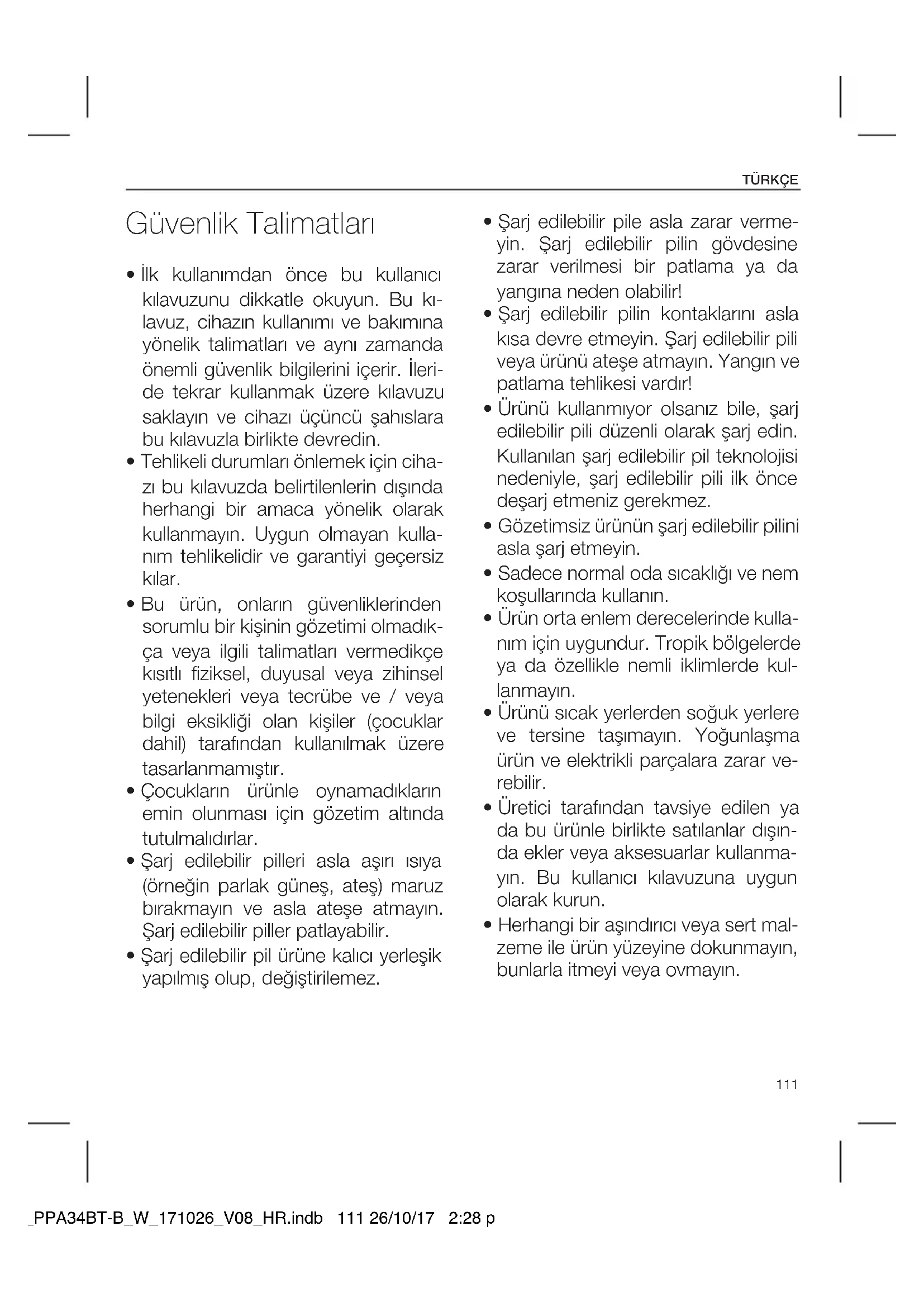 TÜRKÇE

Güvenlik Talimatları

• İlk kullanımdan önce bu kullanıcı kılavuzunu dikkatle okuyun. Bu kılavuz, cihazın kullanımı ve bakımına yönelik talimatları ve aynı zamanda önemli güvenlik bilgilerini içerir. İleride tekrar kullanmak üzere kılavuzu saklayın ve cihazı üçüncü şahıslara bu kılavuzla birlikte devredin.
• Tehlikeli durumları önlemek için cihazı bu kılavuzda belirtilenlerin dışında herhangi bir amaca yönelik olarak kullanmayın. Uygun olmayan kullanım tehlikelidir ve garantiyi geçersiz kılar.
• Bu ürün, onların güvenliklerinden sorumlu bir kişinin gözetimi olmadıkça veya ilgili talimatları vermedikçe kısıtlı fiziksel, duyusal veya zihinsel yetenekleri veya tecrübe ve / veya bilgi eksikliği olan kişiler (çocuklar dahil) tarafından kullanılmak üzere tasarlanmamıştır.
• Çocukların ürünle oynamadıkların emin olunması için gözetim altında tutulmalıdırlar.
• Şarj edilebilir pilleri asla aşırı ısıya (örneğin parlak güneş, ateş) maruz bırakmayın ve asla ateşe atmayın. Şarj edilebilir piller patlayabilir.
• Şarj edilebilir pil ürüne kalıcı yerleşik yapılmış olup, değiştirilemez.
• Şarj edilebilir pile asla zarar vermeyin. Şarj edilebilir pilin gövdesine zarar verilmesi bir patlama ya da yangına neden olabilir!
• Şarj edilebilir pilin kontaklarını asla kısa devre etmeyin. Şarj edilebilir pili veya ürünü ateşe atmayın. Yangın ve patlama tehlikesi vardır!
• Ürünü kullanmıyor olsanız bile, şarj edilebilir pili düzenli olarak şarj edin. Kullanılan şarj edilebilir pil teknolojisi nedeniyle, şarj edilebilir pili ilk önce deşarj etmeniz gerekmez.
• Gözetimsiz ürünün şarj edilebilir pilini asla şarj etmeyin.
• Sadece normal oda sıcaklığı ve nem koşullarında kullanın.
• Ürün orta enlem derecelerinde kullanım için uygundur. Tropik bölgelerde ya da özellikle nemli iklimlerde kullanmayın.
• Ürünü sıcak yerlerden soğuk yerlere ve tersine taşımayın. Yoğunlaşma ürün ve elektrikli parçalara zarar verebilir.
• Üretici tarafından tavsiye edilen ya da bu ürünle birlikte satılanlar dışında ekler veya aksesuarlar kullanmayın. Bu kullanıcı kılavuzuna uygun olarak kurun.
• Herhangi bir aşındırıcı veya sert malzeme ile ürün yüzeyine dokunmayın, bunlarla itmeyi veya ovmayın.

111

_PPA34BT-B_W_171026_V08_HR.indb 111 26/10/17 2:28 p